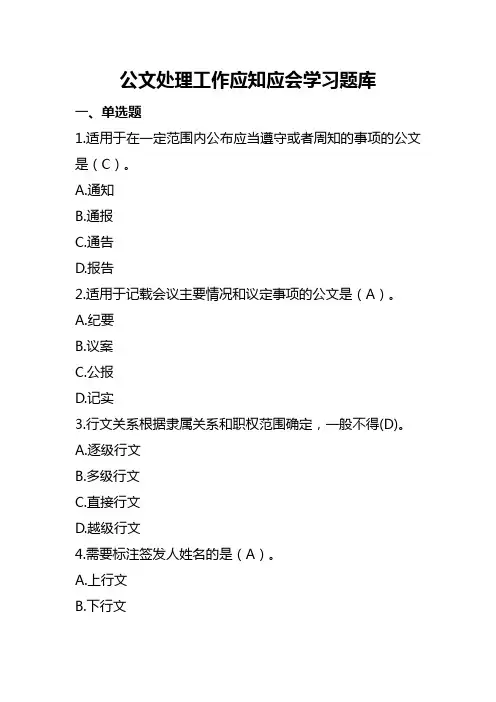 公文处理工作应知应会学习题库

一、单选题

1.适用于在一定范围内公布应当遵守或者周知的事项的公文是（C）。

A.通知

B.通报

C.通告

D.报告

2.适用于记载会议主要情况和议定事项的公文是（A）。

A.纪要

B.议案

C.公报

D.记实

3.行文关系根据隶属关系和职权范围确定，一般不得(D)。

A.逐级行文

B.多级行文

C.直接行文

D.越级行文

4.需要标注签发人姓名的是（A）。

A.上行文

B.下行文